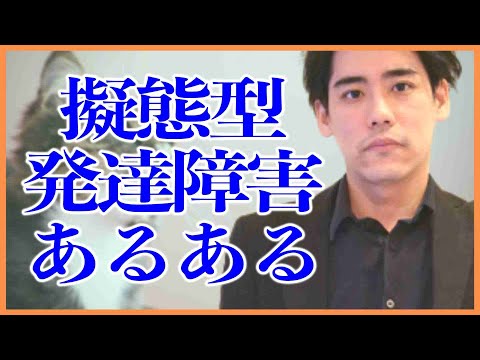 擬態型
発達障害
あるある